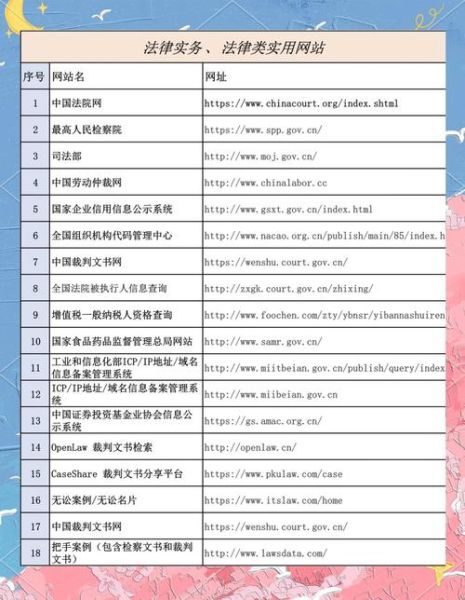 法律实务、法律类实用网站

| 序号 | 网站名 | 网址 |
|---|---|---|
| 1 | 中国法院网 | https://www.chinacourt.org/index.shtml |
| 2 | 最高人民检察院 | https://www.spp.gov.cn/ |
| 3 | 司法部 | http://www.moj.gov.cn/ |
| 4 | 中国劳动仲裁网 | http://www.chinalabor.cc |
| 5 | 国家企业信用信息公示系统 | http://www.gsxt.gov.cn/index.html |
| 6 | 全国组织机构代码管理中心 | http://www.nacao.org.cn/publish/main/85/index.h |
| 7 | 中国裁判文书网 | https://wenshu.court.gov.cn/ |
| 8 | 全国法院被执行人信息查询 | http://zxgk.court.gov.cn/zhixing/ |
| 9 | 增值税一般纳税人资格查询 | http://www.foochen.com/zty/ybnsr/yibannashuiren |
| 10 | 国家食品药品监督管理总局网站 | http://www.samr.gov.cn/ |
| 11 | 工业和信息化部ICP/IP地址/域名信息备案管理系统 | http://www.miitbeian.gov.cn/publish/query/index |
| 12 | ICP/IP地址/域名信息备案管理系统 | http://www.miibeian.gov.cn |
| 13 | 中国证券投资基金业协会信息公示系统 | https://gs.amac.org.cn/ |
| 14 | OpenLaw 裁判文书检索 | http://openlaw.cn/ |
| 15 | CaseShare 裁判文书分享平台 | https://www.pkulaw.com/case |
| 16 | 无讼案例/无讼名片 | https://www.itslaw.com/home |
| 17 | 中国裁判文书网 | https://wenshu.court.gov.cn/ |
| 18 | 把手案例（包含检察文书和裁判文书） | http://www.lawsdata.com/ |